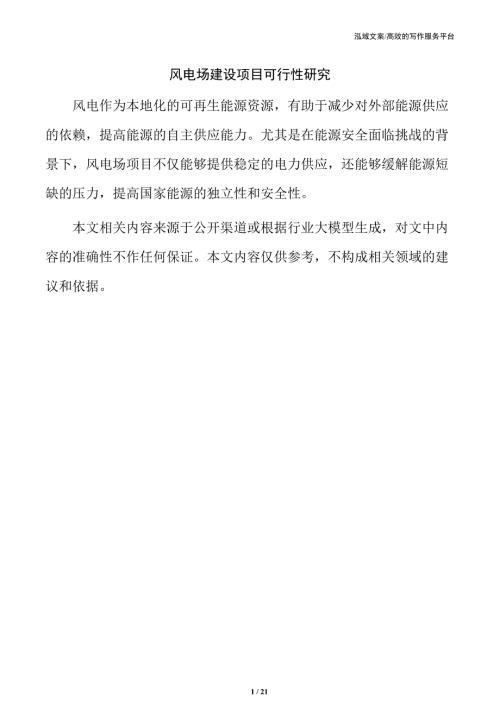 泓域文案/高效的写作服务平台

风电场建设项目可行性研究

风电作为本地化的可再生能源资源，有助于减少对外部能源供应的依赖，提高能源的自主供应能力。尤其是在能源安全面临挑战的背景下，风电场项目不仅能够提供稳定的电力供应，还能够缓解能源短缺的压力，提高国家能源的独立性和安全性。

本文相关内容来源于公开渠道或根据行业大模型生成，对文中内容的准确性不作任何保证。本文内容仅供参考，不构成相关领域的建议和依据。

1 / 21